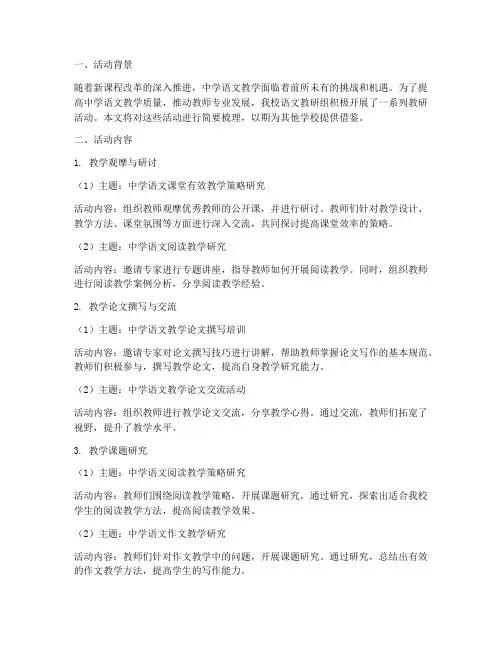 一、活动背景

随着新课程改革的深入推进，中学语文教学面临着前所未有的挑战和机遇。为了提高中学语文教学质量，推动教师专业发展，我校语文教研组积极开展了一系列教研活动。本文将对这些活动进行简要梳理，以期为其他学校提供借鉴。

二、活动内容

1. 教学观摩与研讨

（1）主题：中学语文课堂有效教学策略研究

活动内容：组织教师观摩优秀教师的公开课，并进行研讨。教师们针对教学设计、教学方法、课堂氛围等方面进行深入交流，共同探讨提高课堂效率的策略。

（2）主题：中学语文阅读教学研究

活动内容：邀请专家进行专题讲座，指导教师如何开展阅读教学。同时，组织教师进行阅读教学案例分析，分享阅读教学经验。

2. 教学论文撰写与交流

（1）主题：中学语文教学论文撰写培训

活动内容：邀请专家对论文撰写技巧进行讲解，帮助教师掌握论文写作的基本规范。教师们积极参与，撰写教学论文，提高自身教学研究能力。

（2）主题：中学语文教学论文交流活动

活动内容：组织教师进行教学论文交流，分享教学心得。通过交流，教师们拓宽了视野，提升了教学水平。

3. 教学课题研究

（1）主题：中学语文阅读教学策略研究

活动内容：教师们围绕阅读教学策略，开展课题研究。通过研究，探索出适合我校学生的阅读教学方法，提高阅读教学效果。

（2）主题：中学语文作文教学研究

活动内容：教师们针对作文教学中的问题，开展课题研究。通过研究，总结出有效的作文教学方法，提高学生的写作能力。